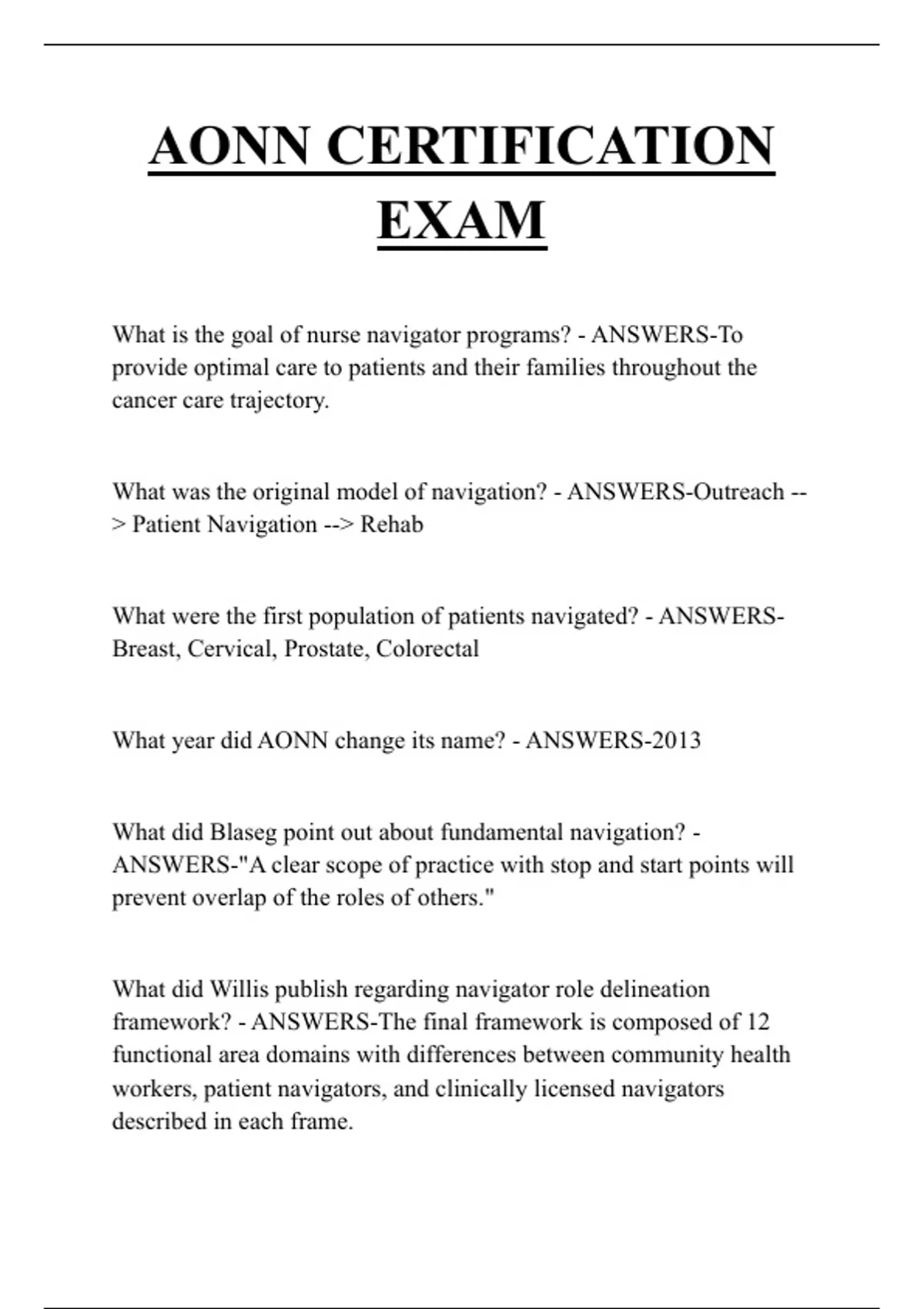 AONN CERTIFICATION EXAM

What is the goal of nurse navigator programs? - ANSWERS-To provide optimal care to patients and their families throughout the cancer care trajectory.

What was the original model of navigation? - ANSWERS-Outreach --> Patient Navigation --> Rehab

What were the first population of patients navigated? - ANSWERS-Breast, Cervical, Prostate, Colorectal

What year did AONN change its name? - ANSWERS-2013

What did Blaseg point out about fundamental navigation? - ANSWERS-"A clear scope of practice with stop and start points will prevent overlap of the roles of others."

What did Willis publish regarding navigator role delineation framework? - ANSWERS-The final framework is composed of 12 functional area domains with differences between community health workers, patient navigators, and clinically licensed navigators described in each frame.